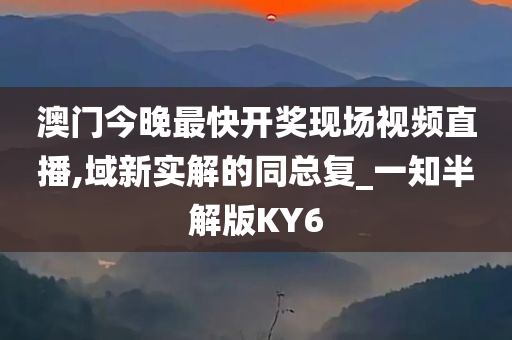 澳门今晚最快开奖现场视频直播,域新实解的同总复_一知半解版KY6